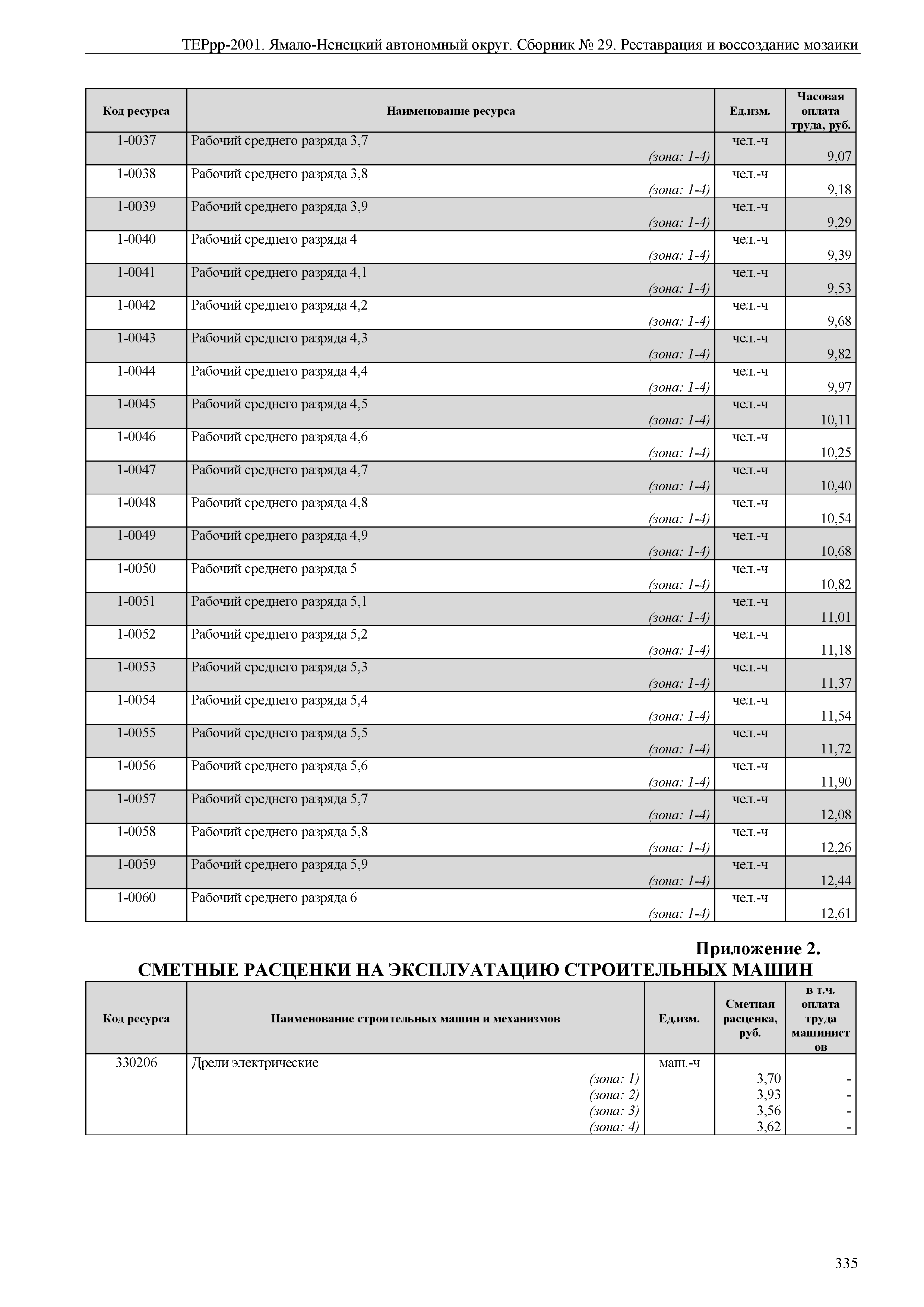 ТЕРрр-2001. Ямало-Ненецкий автономный округ. Сборник № 29. Реставрация и воссоздание мозаики

| Код ресурса | Наименование ресурса | Ед.изм. | Часовая оплата труда, руб. |
|---|---|---|---|
| 1-0037 | Рабочий среднего разряда 3,7 (зона: 1-4) | чел.-ч | 9,07 |
| 1-0038 | Рабочий среднего разряда 3,8 (зона: 1-4) | чел.-ч | 9,18 |
| 1-0039 | Рабочий среднего разряда 3,9 (зона: 1-4) | чел.-ч | 9,29 |
| 1-0040 | Рабочий среднего разряда 4 (зона: 1-4) | чел.-ч | 9,39 |
| 1-0041 | Рабочий среднего разряда 4,1 (зона: 1-4) | чел.-ч | 9,53 |
| 1-0042 | Рабочий среднего разряда 4,2 (зона: 1-4) | чел.-ч | 9,68 |
| 1-0043 | Рабочий среднего разряда 4,3 (зона: 1-4) | чел.-ч | 9,82 |
| 1-0044 | Рабочий среднего разряда 4,4 (зона: 1-4) | чел.-ч | 9,97 |
| 1-0045 | Рабочий среднего разряда 4,5 (зона: 1-4) | чел.-ч | 10,11 |
| 1-0046 | Рабочий среднего разряда 4,6 (зона: 1-4) | чел.-ч | 10,25 |
| 1-0047 | Рабочий среднего разряда 4,7 (зона: 1-4) | чел.-ч | 10,40 |
| 1-0048 | Рабочий среднего разряда 4,8 (зона: 1-4) | чел.-ч | 10,54 |
| 1-0049 | Рабочий среднего разряда 4,9 (зона: 1-4) | чел.-ч | 10,68 |
| 1-0050 | Рабочий среднего разряда 5 (зона: 1-4) | чел.-ч | 10,82 |
| 1-0051 | Рабочий среднего разряда 5,1 (зона: 1-4) | чел.-ч | 11,01 |
| 1-0052 | Рабочий среднего разряда 5,2 (зона: 1-4) | чел.-ч | 11,18 |
| 1-0053 | Рабочий среднего разряда 5,3 (зона: 1-4) | чел.-ч | 11,37 |
| 1-0054 | Рабочий среднего разряда 5,4 (зона: 1-4) | чел.-ч | 11,54 |
| 1-0055 | Рабочий среднего разряда 5,5 (зона: 1-4) | чел.-ч | 11,72 |
| 1-0056 | Рабочий среднего разряда 5,6 (зона: 1-4) | чел.-ч | 11,90 |
| 1-0057 | Рабочий среднего разряда 5,7 (зона: 1-4) | чел.-ч | 12,08 |
| 1-0058 | Рабочий среднего разряда 5,8 (зона: 1-4) | чел.-ч | 12,26 |
| 1-0059 | Рабочий среднего разряда 5,9 (зона: 1-4) | чел.-ч | 12,44 |
| 1-0060 | Рабочий среднего разряда 6 (зона: 1-4) | чел.-ч | 12,61 |

Приложение 2.
СМЕТНЫЕ РАСЦЕНКИ НА ЭКСПЛУАТАЦИЮ СТРОИТЕЛЬНЫХ МАШИН

| Код ресурса | Наименование строительных машин и механизмов | Ед.изм. | Сметная расценка, руб. | в т.ч. оплата труда машинистов |
|---|---|---|---|---|
| 330206 | Дрели электрические | маш.-ч | | |
| | (зона: 1) | | 3,70 | - |
| | (зона: 2) | | 3,93 | - |
| | (зона: 3) | | 3,56 | - |
| | (зона: 4) | | 3,62 | - |

335